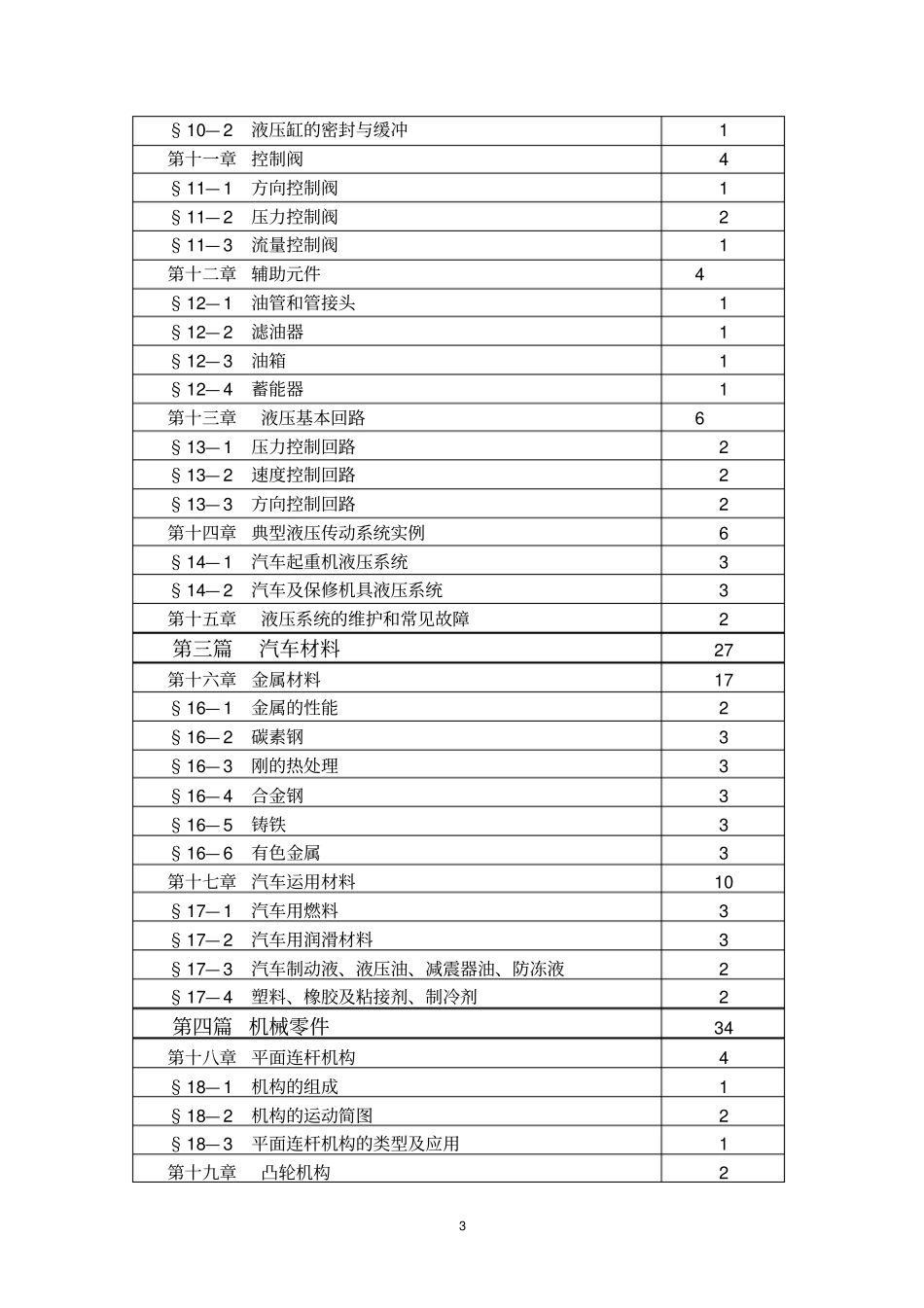 | | |
|---|---|
| §10—2　液压缸的密封与缓冲 | 1 |
| 第十一章　控制阀 | 4 |
| §11—1　方向控制阀 | 1 |
| §11—2　压力控制阀 | 2 |
| §11—3　流量控制阀 | 1 |
| 第十二章　辅助元件 | 4 |
| §12—1　油管和管接头 | 1 |
| §12—2　滤油器 | 1 |
| §12—3　油箱 | 1 |
| §12—4　蓄能器 | 1 |
| 第十三章　液压基本回路 | 6 |
| §13—1　压力控制回路 | 2 |
| §13—2　速度控制回路 | 2 |
| §13—3　方向控制回路 | 2 |
| 第十四章　典型液压传动系统实例 | 6 |
| §14—1　汽车起重机液压系统 | 3 |
| §14—2　汽车及保修机具液压系统 | 3 |
| 第十五章　液压系统的维护和常见故障 | 2 |
| 第三篇　汽车材料 | 27 |
| 第十六章　金属材料 | 17 |
| §16—1　金属的性能 | 2 |
| §16—2　碳素钢 | 3 |
| §16—3　刚的热处理 | 3 |
| §16—4　合金钢 | 3 |
| §16—5　铸铁 | 3 |
| §16—6　有色金属 | 3 |
| 第十七章　汽车运用材料 | 10 |
| §17—1　汽车用燃料 | 3 |
| §17—2　汽车用润滑材料 | 3 |
| §17—3　汽车制动液、液压油、减震器油、防冻液 | 2 |
| §17—4　塑料、橡胶及粘接剂、制冷剂 | 2 |
| 第四篇　机械零件 | 34 |
| 第十八章　平面连杆机构 | 4 |
| §18—1　机构的组成 | 1 |
| §18—2　机构的运动简图 | 2 |
| §18—3　平面连杆机构的类型及应用 | 1 |
| 第十九章　凸轮机构 | 2 |

3